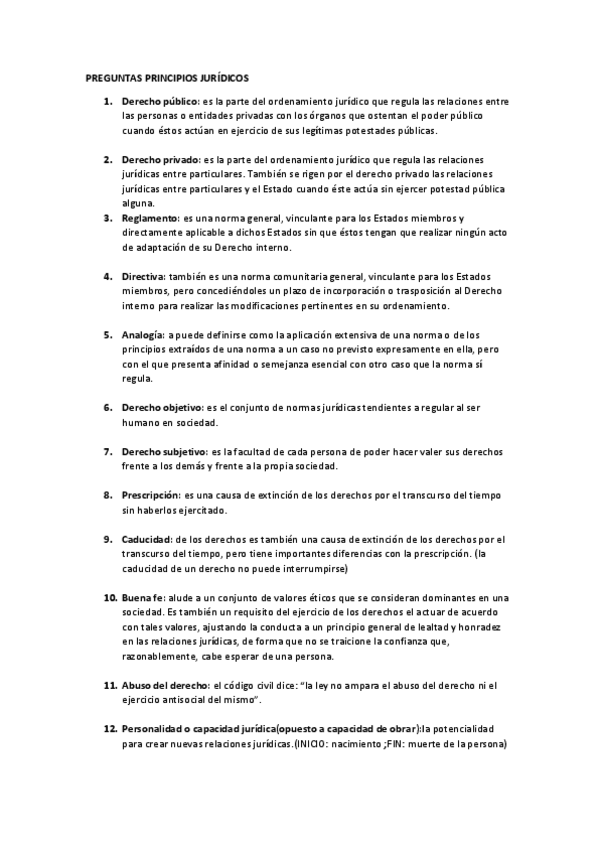 PREGUNTAS PRINCIPIOS JURÍDICOS

1. Derecho público: es la parte del ordenamiento jurídico que regula las relaciones entre las personas o entidades privadas con los órganos que ostentan el poder público cuando éstos actúan en ejercicio de sus legítimas potestades públicas.

2. Derecho privado: es la parte del ordenamiento jurídico que regula las relaciones jurídicas entre particulares. También se rigen por el derecho privado las relaciones jurídicas entre particulares y el Estado cuando éste actúa sin ejercer potestad pública alguna.

3. Reglamento: es una norma general, vinculante para los Estados miembros y directamente aplicable a dichos Estados sin que éstos tengan que realizar ningún acto de adaptación de su Derecho interno.

4. Directiva: también es una norma comunitaria general, vinculante para los Estados miembros, pero concediéndoles un plazo de incorporación o trasposición al Derecho interno para realizar las modificaciones pertinentes en su ordenamiento.

5. Analogía: a puede definirse como la aplicación extensiva de una norma o de los principios extraídos de una norma a un caso no previsto expresamente en ella, pero con el que presenta afinidad o semejanza esencial con otro caso que la norma sí regula.

6. Derecho objetivo: es el conjunto de normas jurídicas tendientes a regular al ser humano en sociedad.

7. Derecho subjetivo: es la facultad de cada persona de poder hacer valer sus derechos frente a los demás y frente a la propia sociedad.

8. Prescripción: es una causa de extinción de los derechos por el transcurso del tiempo sin haberlos ejercitado.

9. Caducidad: de los derechos es también una causa de extinción de los derechos por el transcurso del tiempo, pero tiene importantes diferencias con la prescripción. (la caducidad de un derecho no puede interrumpirse)

10. Buena fe: alude a un conjunto de valores éticos que se consideran dominantes en una sociedad. Es también un requisito del ejercicio de los derechos el actuar de acuerdo con tales valores, ajustando la conducta a un principio general de lealtad y honradez en las relaciones jurídicas, de forma que no se traicione la confianza que, razonablemente, cabe esperar de una persona.

11. Abuso del derecho: el código civil dice: "la ley no ampara el abuso del derecho ni el ejercicio antisocial del mismo".

12. Personalidad o capacidad jurídica(opuesto a capacidad de obrar):la potencialidad para crear nuevas relaciones jurídicas.(INICIO: nacimiento ;FIN: muerte de la persona)